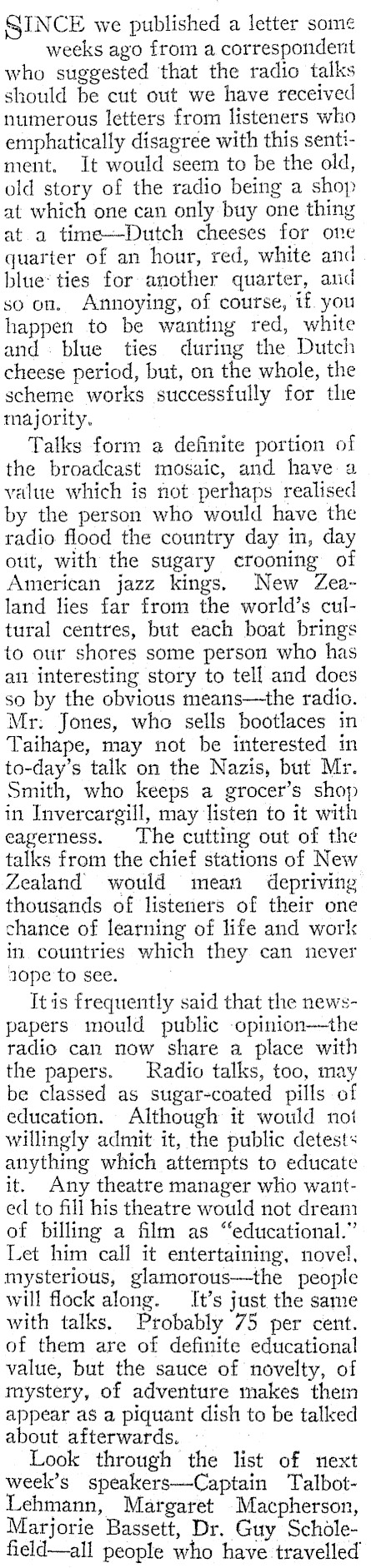 SINCE we published a letter some weeks ago from a correspondent who suggested that the radio talks should be cut out we have received numerous letters from listeners who emphatically disagree with this sentiment. It would seem to be the old, old story of the radio being a shop at which one can only buy one thing at a time—Dutch cheeses for one quarter of an hour, red, white and blue ties for another quarter, and so on. Annoying, of course, if you happen to be wanting red, white and blue ties during the Dutch cheese period, but, on the whole, the scheme works successfully for the majority.

Talks form a definite portion of the broadcast mosaic, and have a value which is not perhaps realised by the person who would have the radio flood the country day in, day out, with the sugary crooning of American jazz kings. New Zealand lies far from the world's cultural centres, but each boat brings to our shores some person who has an interesting story to tell and does so by the obvious means—the radio. Mr. Jones, who sells bootlaces in Taihape, may not be interested in to-day's talk on the Nazis, but Mr. Smith, who keeps a grocer's shop in Invercargill, may listen to it with eagerness. The cutting out of the talks from the chief stations of New Zealand would mean depriving thousands of listeners of their one chance of learning of life and work in countries which they can never hope to see.

It is frequently said that the newspapers mould public opinion—the radio can now share a place with the papers. Radio talks, too, may be classed as sugar-coated pills of education. Although it would not willingly admit it, the public detests anything which attempts to educate it. Any theatre manager who wanted to fill his theatre would not dream of billing a film as "educational." Let him call it entertaining, novel, mysterious, glamorous—the people will flock along. It's just the same with talks. Probably 75 per cent. of them are of definite educational value, but the sauce of novelty, of mystery, of adventure makes them appear as a piquant dish to be talked about afterwards.

Look through the list of next week's speakers—Captain Talbot-Lehmann, Margaret Macpherson, Marjorie Bassett, Dr. Guy Scholefield—all people who have travelled